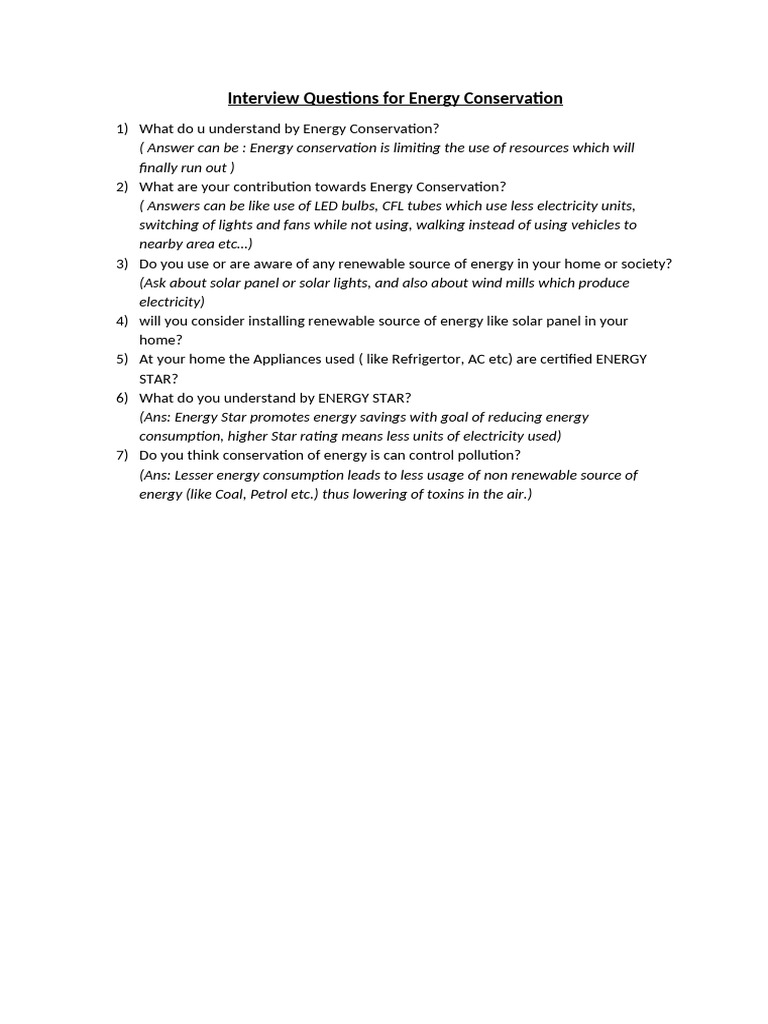 Interview Questions for Energy Conservation

1) What do u understand by Energy Conservation?
( Answer can be : Energy conservation is limiting the use of resources which will finally run out )
2) What are your contribution towards Energy Conservation?
( Answers can be like use of LED bulbs, CFL tubes which use less electricity units, switching of lights and fans while not using, walking instead of using vehicles to nearby area etc...)
3) Do you use or are aware of any renewable source of energy in your home or society?
(Ask about solar panel or solar lights, and also about wind mills which produce electricity)
4) will you consider installing renewable source of energy like solar panel in your home?
5) At your home the Appliances used ( like Refrigertor, AC etc) are certified ENERGY STAR?
6) What do you understand by ENERGY STAR?
(Ans: Energy Star promotes energy savings with goal of reducing energy consumption, higher Star rating means less units of electricity used)
7) Do you think conservation of energy is can control pollution?
(Ans: Lesser energy consumption leads to less usage of non renewable source of energy (like Coal, Petrol etc.) thus lowering of toxins in the air.)